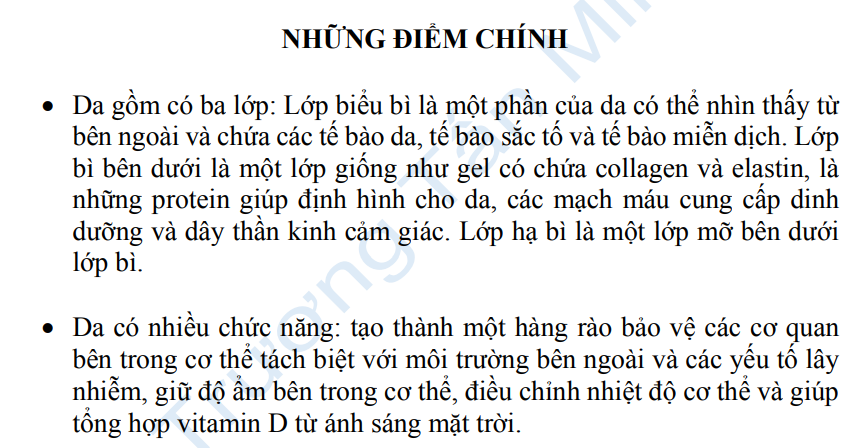 NHỮNG ĐIỂM CHÍNH

• Da gồm có ba lớp: Lớp biểu bì là một phần của da có thể nhìn thấy từ bên ngoài và chứa các tế bào da, tế bào sắc tố và tế bào miễn dịch. Lớp bì bên dưới là một lớp giống như gel có chứa collagen và elastin, là những protein giúp định hình cho da, các mạch máu cung cấp dinh dưỡng và dây thần kinh cảm giác. Lớp hạ bì là một lớp mỡ bên dưới lớp bì.

• Da có nhiều chức năng: tạo thành một hàng rào bảo vệ các cơ quan bên trong cơ thể tách biệt với môi trường bên ngoài và các yếu tố lây nhiễm, giữ độ ẩm bên trong cơ thể, điều chỉnh nhiệt độ cơ thể và giúp tổng hợp vitamin D từ ánh sáng mặt trời.

Trường Tâm Mi